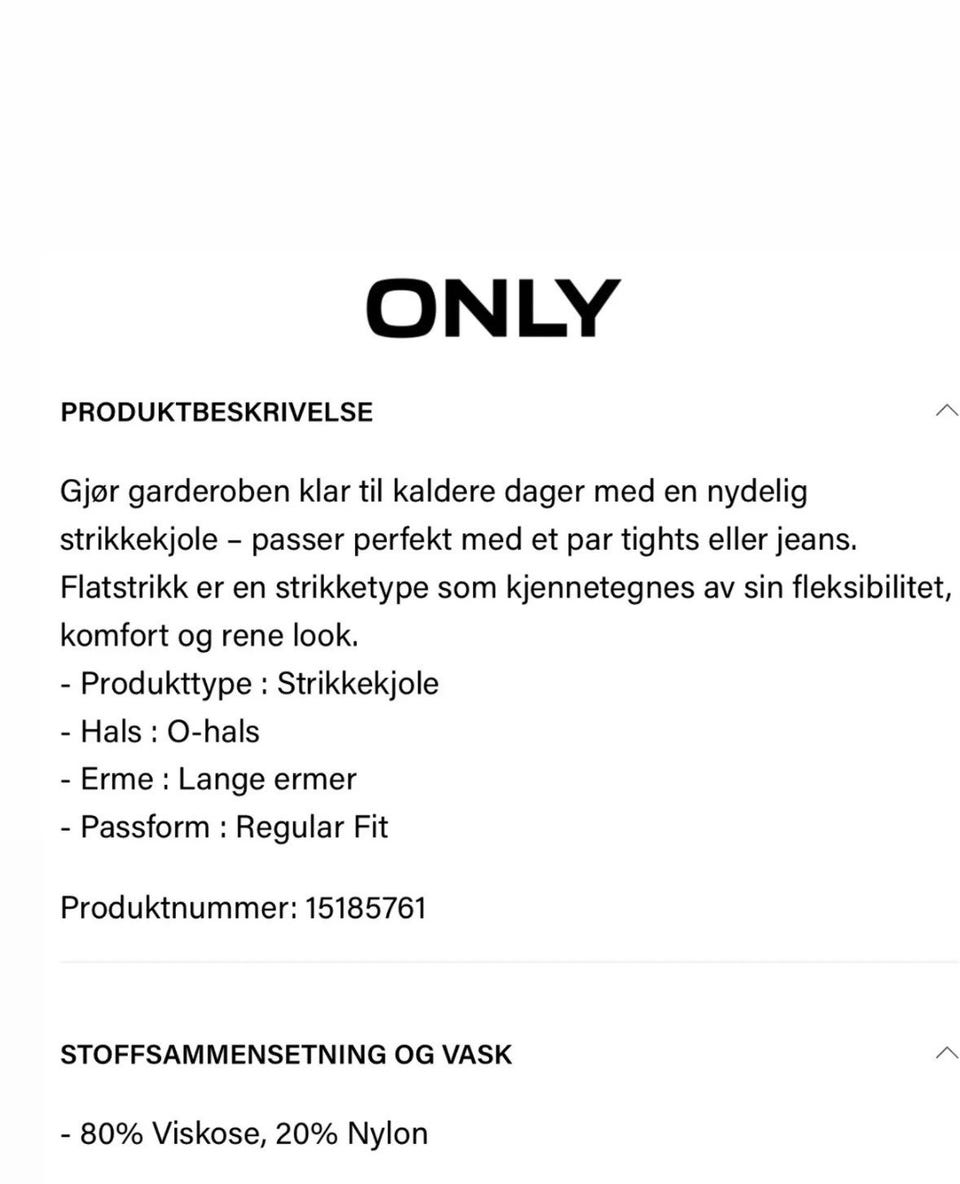 ONLY

PRODUKTBESKRIVELSE

Gjør garderoben klar til kaldere dager med en nydelig strikkekjole – passer perfekt med et par tights eller jeans. Flatstrikk er en strikketype som kjennetegnes av sin fleksibilitet, komfort og rene look.
- Produkttype : Strikkekjole
- Hals : O-hals
- Erme : Lange ermer
- Passform : Regular Fit

Produktnummer: 15185761

STOFFSAMMENSETNING OG VASK

- 80% Viskose, 20% Nylon